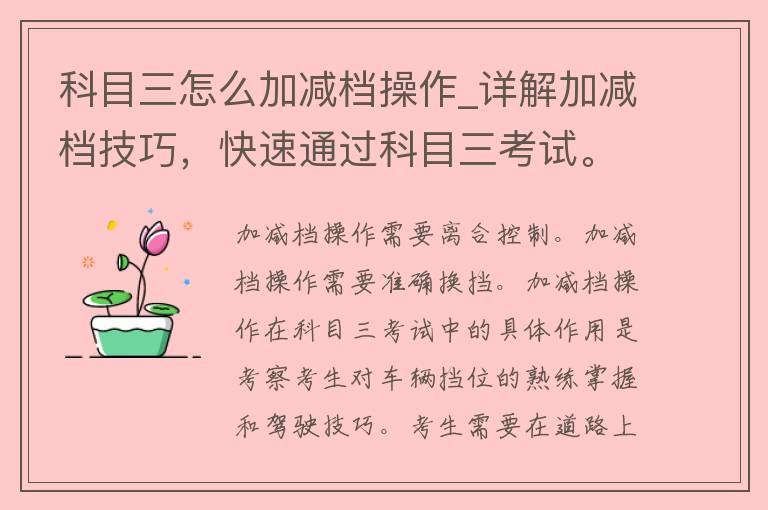 科目三怎么加减档操作_详解加减档技巧，快速通过科目三考试。

加减档操作需要离合控制。加减档操作需要准确换挡。加减档操作在科目三考试中的具体作用是考察考生对车辆挡位的熟练掌握和驾驶技巧。考生需要在道路上